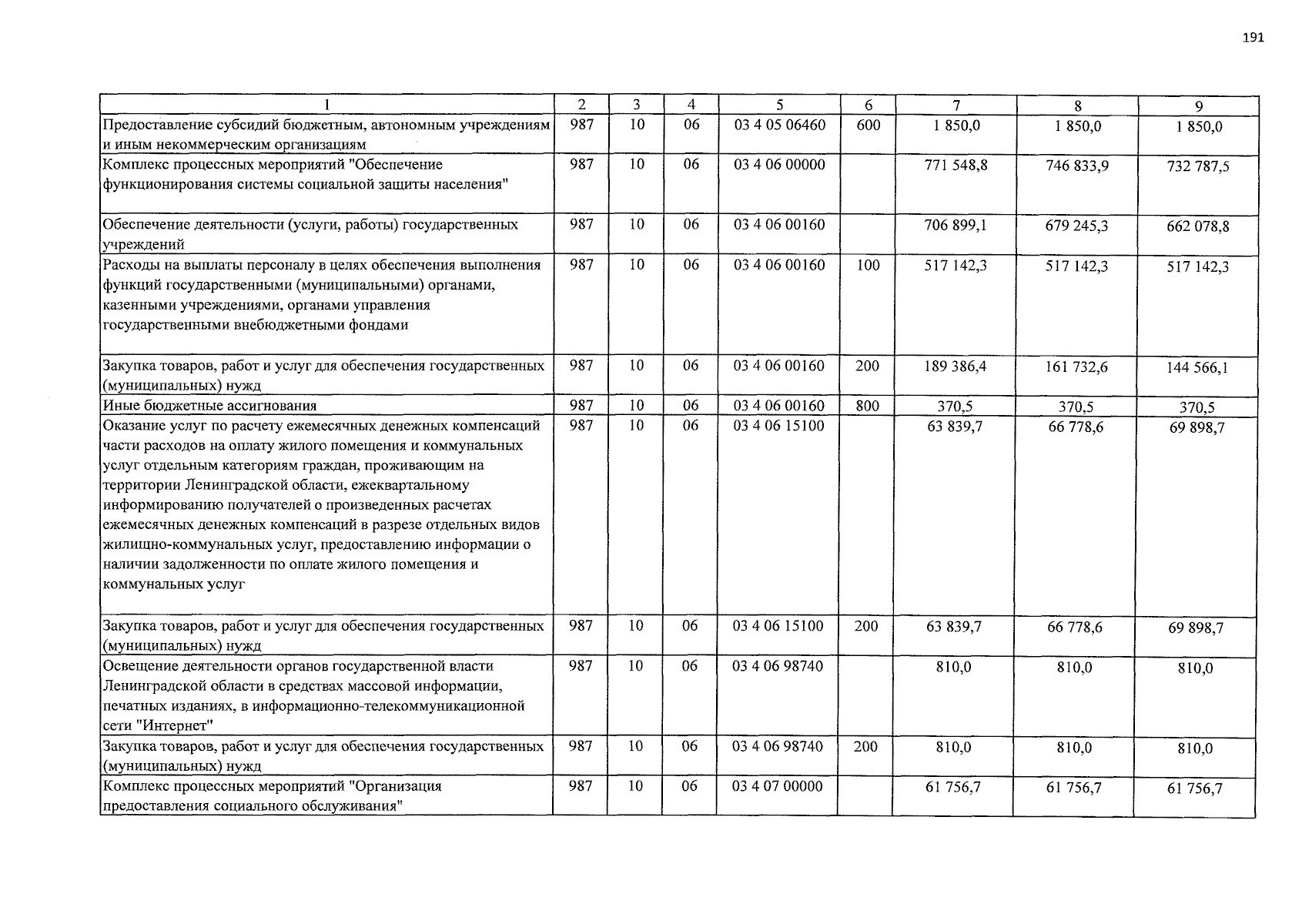 191

| 1 | 2 | 3 | 4 | 5 | 6 | 7 | 8 | 9 |
|---|---|---|---|---|---|---|---|---|
| Предоставление субсидий бюджетным, автономным учреждениям и иным некоммерческим организациям | 987 | 10 | 06 | 03 4 05 06460 | 600 | 1 850,0 | 1 850,0 | 1 850,0 |
| Комплекс процессных мероприятий "Обеспечение функционирования системы социальной защиты населения" | 987 | 10 | 06 | 03 4 06 00000 | | 771 548,8 | 746 833,9 | 732 787,5 |
| Обеспечение деятельности (услуги, работы) государственных учреждений | 987 | 10 | 06 | 03 4 06 00160 | | 706 899,1 | 679 245,3 | 662 078,8 |
| Расходы на выплаты персоналу в целях обеспечения выполнения функций государственными (муниципальными) органами, казенными учреждениями, органами управления государственными внебюджетными фондами | 987 | 10 | 06 | 03 4 06 00160 | 100 | 517 142,3 | 517 142,3 | 517 142,3 |
| Закупка товаров, работ и услуг для обеспечения государственных (муниципальных) нужд | 987 | 10 | 06 | 03 4 06 00160 | 200 | 189 386,4 | 161 732,6 | 144 566,1 |
| Иные бюджетные ассигнования | 987 | 10 | 06 | 03 4 06 00160 | 800 | 370,5 | 370,5 | 370,5 |
| Оказание услуг по расчету ежемесячных денежных компенсаций части расходов на оплату жилого помещения и коммунальных услуг отдельным категориям граждан, проживающим на территории Ленинградской области, ежеквартальному информированию получателей о произведенных расчетах ежемесячных денежных компенсаций в разрезе отдельных видов жилищно-коммунальных услуг, предоставлению информации о наличии задолженности по оплате жилого помещения и коммунальных услуг | 987 | 10 | 06 | 03 4 06 15100 | | 63 839,7 | 66 778,6 | 69 898,7 |
| Закупка товаров, работ и услуг для обеспечения государственных (муниципальных) нужд | 987 | 10 | 06 | 03 4 06 15100 | 200 | 63 839,7 | 66 778,6 | 69 898,7 |
| Освещение деятельности органов государственной власти Ленинградской области в средствах массовой информации, печатных изданиях, в информационно-телекоммуникационной сети "Интернет" | 987 | 10 | 06 | 03 4 06 98740 | | 810,0 | 810,0 | 810,0 |
| Закупка товаров, работ и услуг для обеспечения государственных (муниципальных) нужд | 987 | 10 | 06 | 03 4 06 98740 | 200 | 810,0 | 810,0 | 810,0 |
| Комплекс процессных мероприятий "Организация предоставления социального обслуживания" | 987 | 10 | 06 | 03 4 07 00000 | | 61 756,7 | 61 756,7 | 61 756,7 |